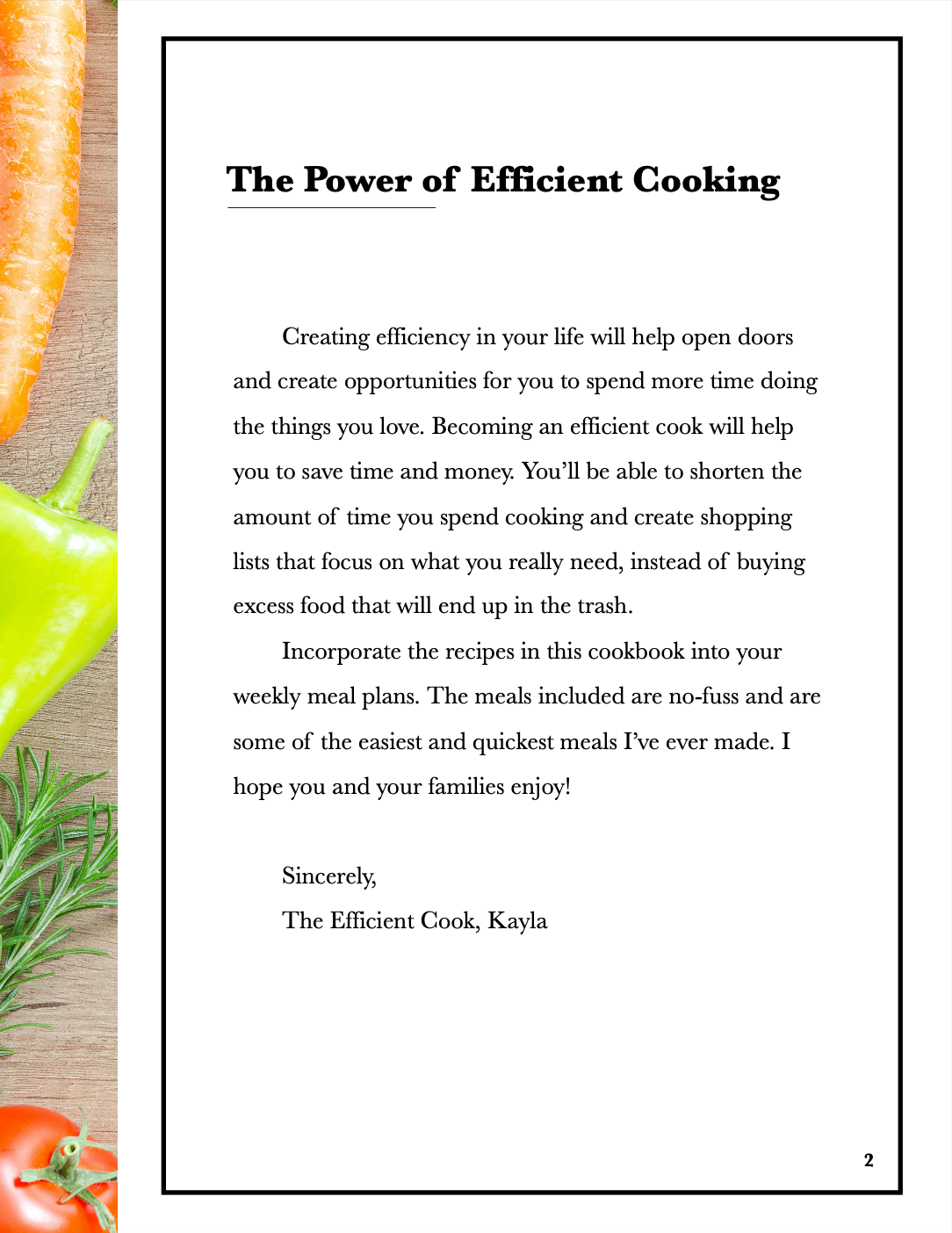 The Power of Efficient Cooking

Creating efficiency in your life will help open doors and create opportunities for you to spend more time doing the things you love. Becoming an efficient cook will help you to save time and money. You'll be able to shorten the amount of time you spend cooking and create shopping lists that focus on what you really need, instead of buying excess food that will end up in the trash.

Incorporate the recipes in this cookbook into your weekly meal plans. The meals included are no-fuss and are some of the easiest and quickest meals I've ever made. I hope you and your families enjoy!

Sincerely,
The Efficient Cook, Kayla

2